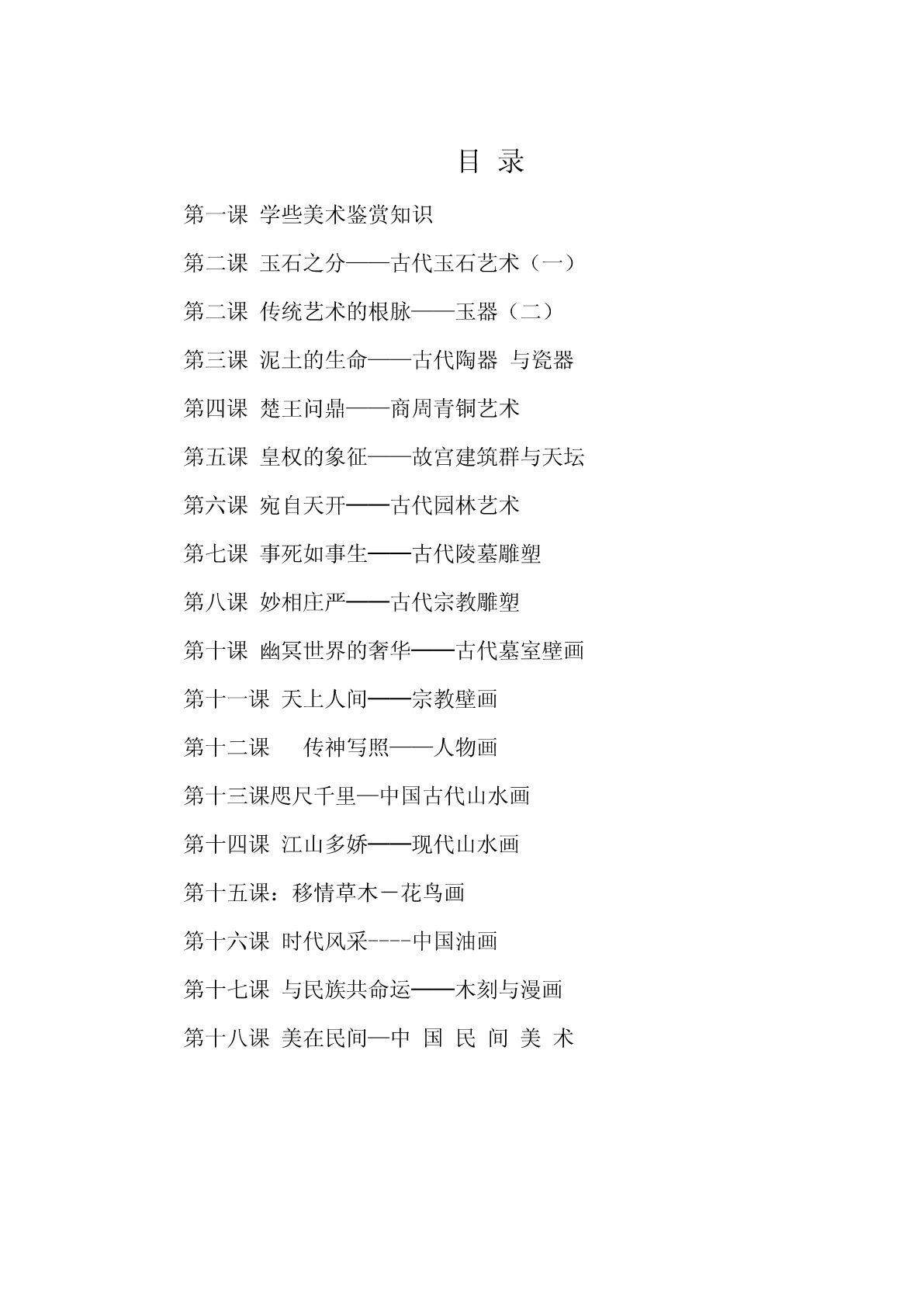 目 录

第一课 学些美术鉴赏知识

第二课 玉石之分——古代玉石艺术（一）

第二课 传统艺术的根脉——玉器（二）

第三课 泥土的生命——古代陶器 与瓷器

第四课 楚王问鼎——商周青铜艺术

第五课 皇权的象征——故宫建筑群与天坛

第六课 宛自天开——古代园林艺术

第七课 事死如事生——古代陵墓雕塑

第八课 妙相庄严——古代宗教雕塑

第十课 幽冥世界的奢华——古代墓室壁画

第十一课 天上人间——宗教壁画

第十二课 传神写照——人物画

第十三课咫尺千里—中国古代山水画

第十四课 江山多娇——现代山水画

第十五课：移情草木－花鸟画

第十六课 时代风采----中国油画

第十七课 与民族共命运——木刻与漫画

第十八课 美在民间—中 国 民 间 美 术